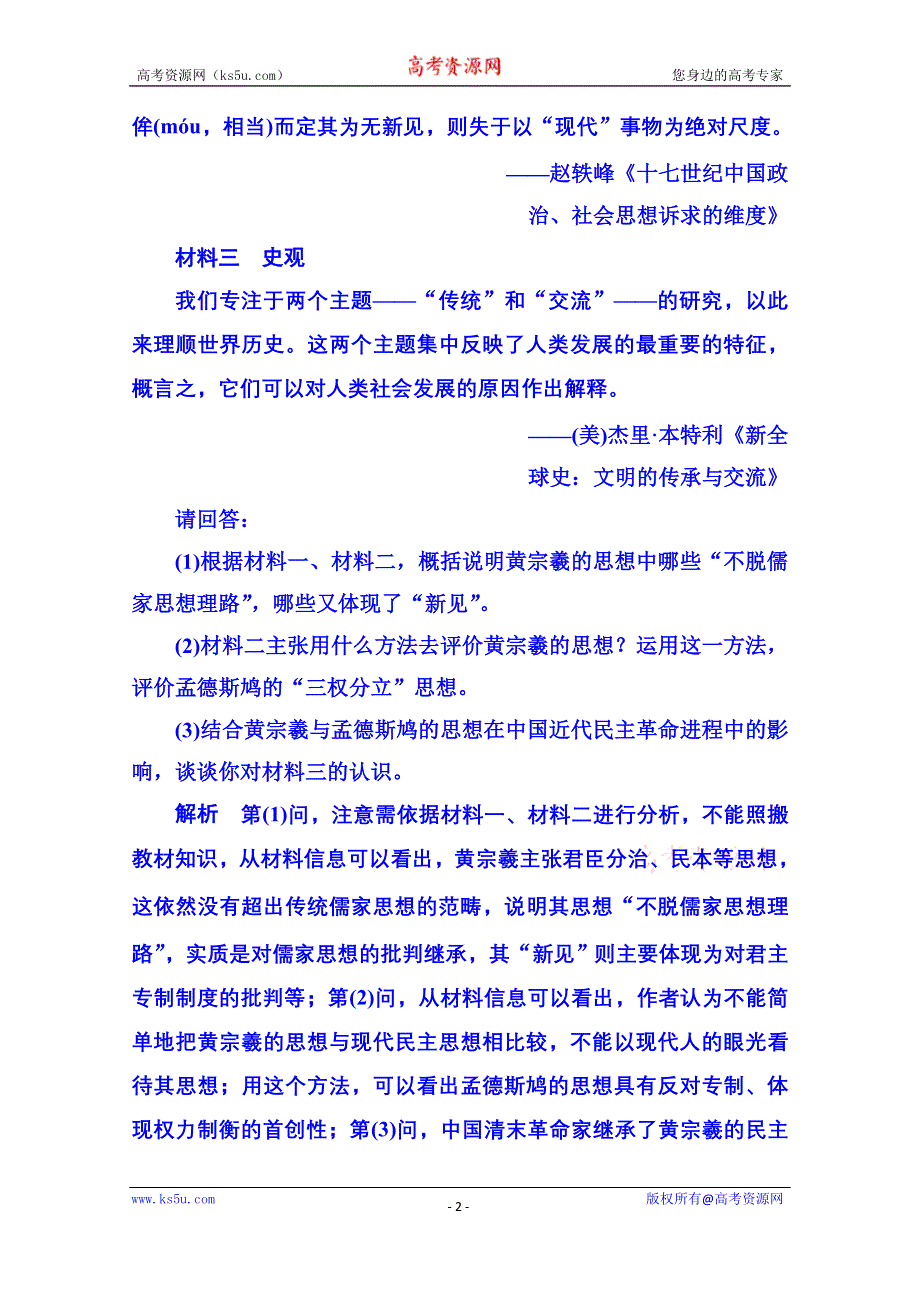 高考资源网（ks5u.com） 高考资源网 您身边的高考专家

侔(móu，相当)而定其为无新见，则失于以“现代”事物为绝对尺度。

——赵轶峰《十七世纪中国政治、社会思想诉求的维度》

材料三 史观

我们专注于两个主题——“传统”和“交流”——的研究，以此来理顺世界历史。这两个主题集中反映了人类发展的最重要的特征，概言之，它们可以对人类社会发展的原因作出解释。

——(美)杰里·本特利《新全球史：文明的传承与交流》

请回答：

(1)根据材料一、材料二，概括说明黄宗羲的思想中哪些“不脱儒家思想理路”，哪些又体现了“新见”。

(2)材料二主张用什么方法去评价黄宗羲的思想？运用这一方法，评价孟德斯鸠的“三权分立”思想。

(3)结合黄宗羲与孟德斯鸠的思想在中国近代民主革命进程中的影响，谈谈你对材料三的认识。

解析 第(1)问，注意需依据材料一、材料二进行分析，不能照搬教材知识，从材料信息可以看出，黄宗羲主张君臣分治、民本等思想，这依然没有超出传统儒家思想的范畴，说明其思想“不脱儒家思想理路”，实质是对儒家思想的批判继承，其“新见”则主要体现为对君主专制制度的批判等；第(2)问，从材料信息可以看出，作者认为不能简单地把黄宗羲的思想与现代民主思想相比较，不能以现代人的眼光看待其思想；用这个方法，可以看出孟德斯鸠的思想具有反对专制、体现权力制衡的首创性；第(3)问，中国清末革命家继承了黄宗羲的民主

www.ks5u.com - 2 - 版权所有@高考资源网